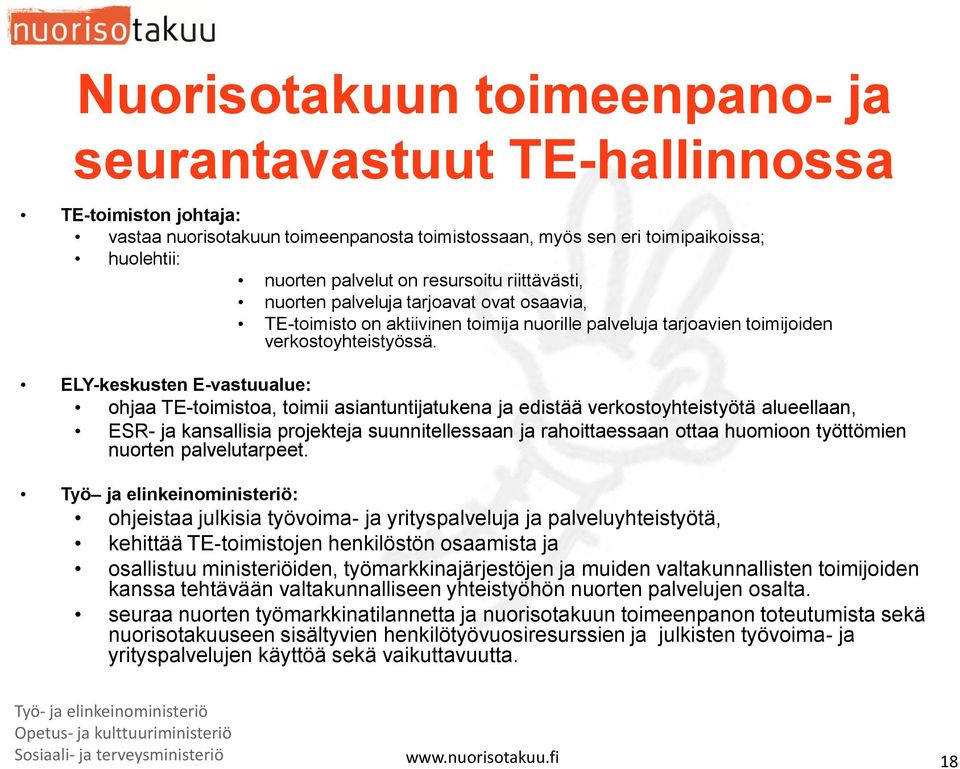 nuorisotakuu

Nuorisotakuun toimeenpano- ja seurantavastuut TE-hallinnossa

• TE-toimiston johtaja:
  • vastaa nuorisotakuun toimeenpanosta toimistossaan, myös sen eri toimipaikoissa;
  • huolehtii:
    • nuorten palvelut on resursoitu riittävästi,
    • nuorten palveluja tarjoavat ovat osaavia,
    • TE-toimisto on aktiivinen toimija nuorille palveluja tarjoavien toimijoiden verkostoyhteistyössä.

• ELY-keskusten E-vastuualue:
  • ohjaa TE-toimistoa, toimii asiantuntijatukena ja edistää verkostoyhteistyötä alueellaan,
  • ESR- ja kansallisia projekteja suunnitellessaan ja rahoittaessaan ottaa huomioon työttömien nuorten palvelutarpeet.

• Työ– ja elinkeinoministeriö:
  • ohjeistaa julkisia työvoima- ja yrityspalveluja ja palveluyhteistyötä,
  • kehittää TE-toimistojen henkilöstön osaamista ja
  • osallistuu ministeriöiden, työmarkkinajärjestöjen ja muiden valtakunnallisten toimijoiden kanssa tehtävään valtakunnalliseen yhteistyöhön nuorten palvelujen osalta.
  • seuraa nuorten työmarkkinatilannetta ja nuorisotakuun toimeenpanon toteutumista sekä nuorisotakuuseen sisältyvien henkilötyövuosiresurssien ja julkisten työvoima- ja yrityspalvelujen käyttöä sekä vaikuttavuutta.

Työ- ja elinkeinoministeriö
Opetus- ja kulttuuriministeriö
Sosiaali- ja terveysministeriö

www.nuorisotakuu.fi

18